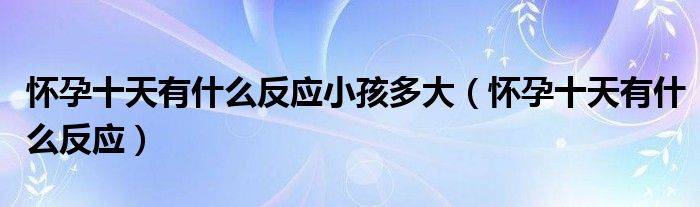 怀孕十天有什么反应小孩多大（怀孕十天有什么反应）